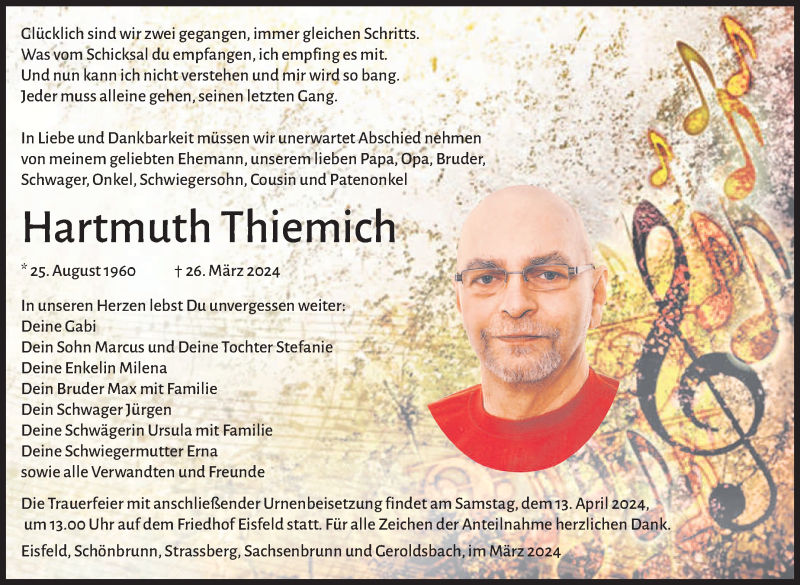 Glücklich sind wir zwei gegangen, immer gleichen Schritts.
Was vom Schicksal du empfangen, ich empfing es mit.
Und nun kann ich nicht verstehen und mir wird so bang.
Jeder muss alleine gehen, seinen letzten Gang.

In Liebe und Dankbarkeit müssen wir unerwartet Abschied nehmen von meinem geliebten Ehemann, unserem lieben Papa, Opa, Bruder, Schwager, Onkel, Schwiegersohn, Cousin und Patenonkel

Hartmuth Thiemich

* 25. August 1960 † 26. März 2024

In unseren Herzen lebst Du unvergessen weiter:
Deine Gabi
Dein Sohn Marcus und Deine Tochter Stefanie
Deine Enkelin Milena
Dein Bruder Max mit Familie
Dein Schwager Jürgen
Deine Schwägerin Ursula mit Familie
Deine Schwiegermutter Erna
sowie alle Verwandten und Freunde

Die Trauerfeier mit anschließender Urnenbeisetzung findet am Samstag, dem 13. April 2024, um 13.00 Uhr auf dem Friedhof Eisfeld statt. Für alle Zeichen der Anteilnahme herzlichen Dank.

Eisfeld, Schönbrunn, Strassberg, Sachsenbrunn und Geroldsbach, im März 2024